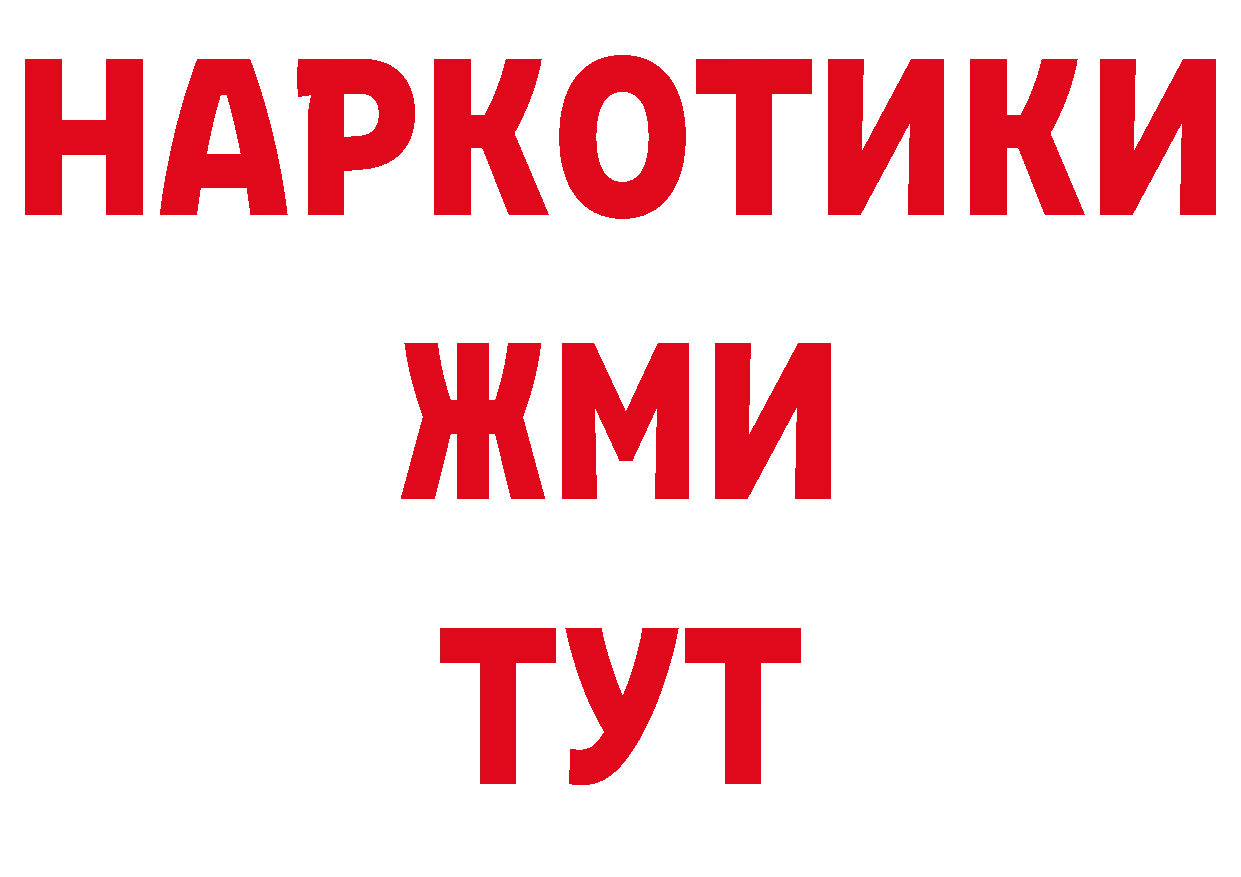 НАРКОТИКИ
ЖМИ
ТУТ